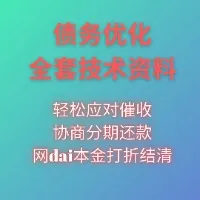 债务优化
全套技术资料

轻松应对催收
协商分期还款
网dai本金打折结清